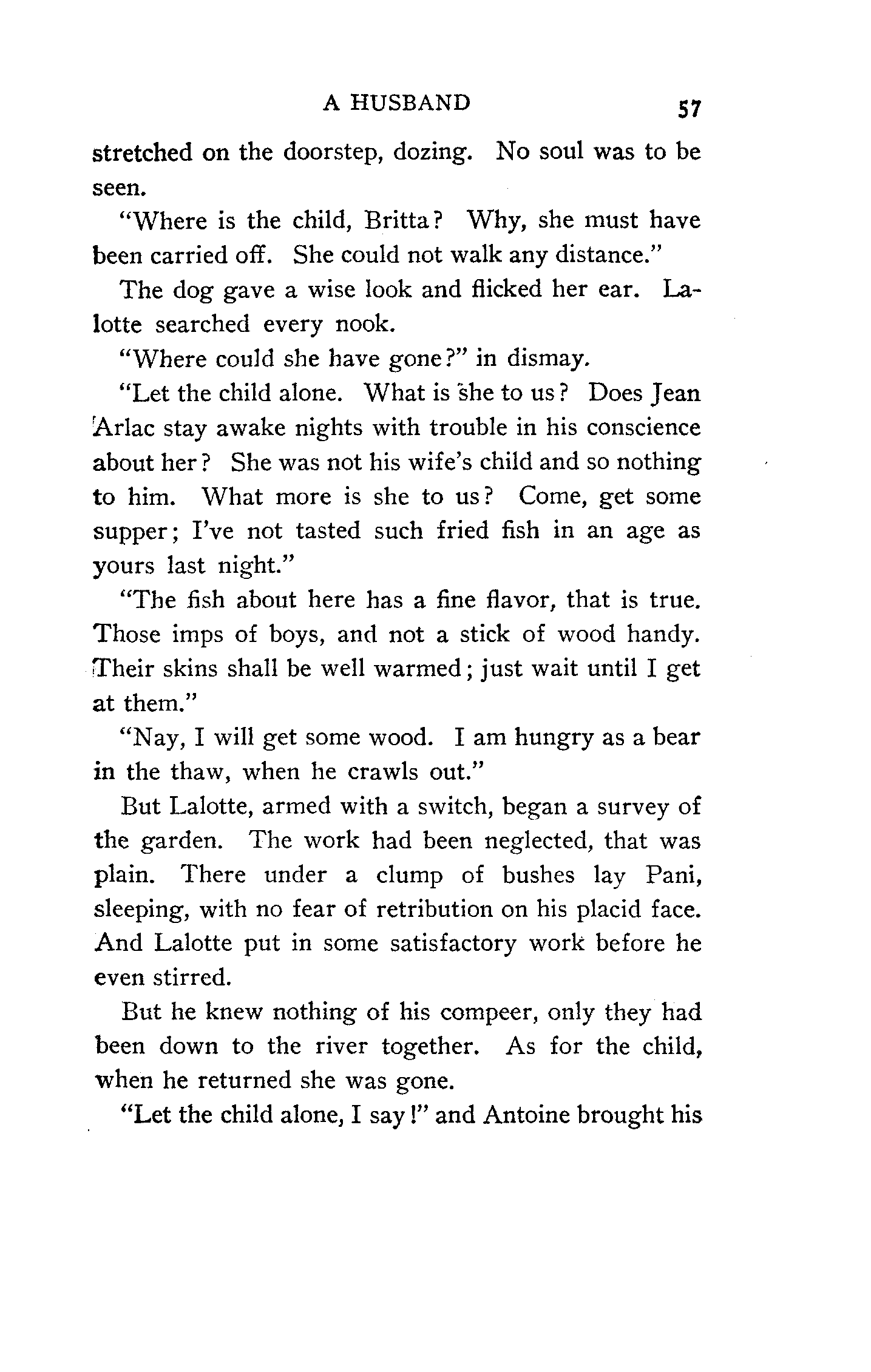 A HUSBAND 57

stretched on the doorstep, dozing. No soul was to be seen.

"Where is the child, Britta? Why, she must have been carried off. She could not walk any distance."

The dog gave a wise look and flicked her ear. Lalotte searched every nook.

"Where could she have gone?" in dismay.

"Let the child alone. What is she to us? Does Jean Arlac stay awake nights with trouble in his conscience about her? She was not his wife's child and so nothing to him. What more is she to us? Come, get some supper; I've not tasted such fried fish in an age as yours last night."

"The fish about here has a fine flavor, that is true. Those imps of boys, and not a stick of wood handy. Their skins shall be well warmed; just wait until I get at them."

"Nay, I will get some wood. I am hungry as a bear in the thaw, when he crawls out."

But Lalotte, armed with a switch, began a survey of the garden. The work had been neglected, that was plain. There under a clump of bushes lay Pani, sleeping, with no fear of retribution on his placid face. And Lalotte put in some satisfactory work before he even stirred.

But he knew nothing of his compeer, only they had been down to the river together. As for the child, when he returned she was gone.

"Let the child alone, I say!" and Antoine brought his